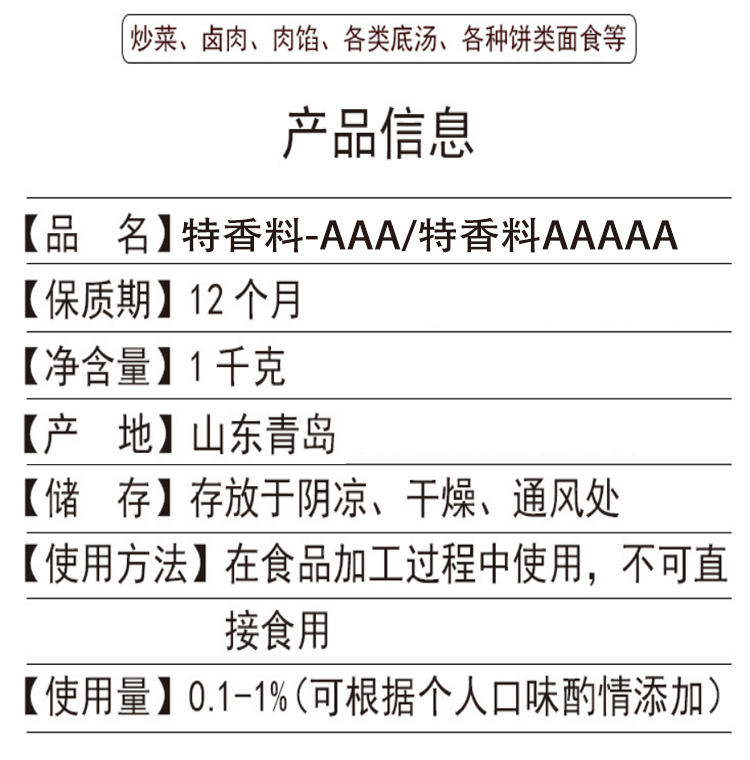 炒菜、卤肉、肉馅、各类底汤、各种饼类面食等

产品信息

【品　名】特香料-AAA/特香料AAAAA

【保质期】12 个月

【净含量】1 千克

【产　地】山东青岛

【储　存】存放于阴凉、干燥、通风处

【使用方法】在食品加工过程中使用，不可直接食用

【使用量】0.1-1%(可根据个人口味酌情添加)